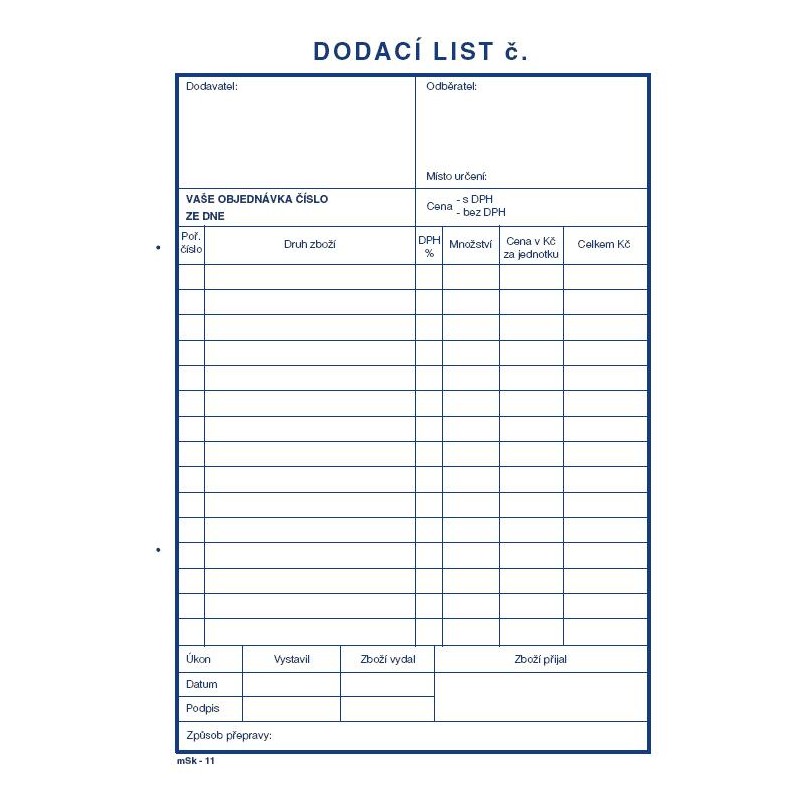 DODACÍ LIST č.

Dodavatel:

Odběratel:

Místo určení:

VAŠE OBJEDNÁVKA ČÍSLO
ZE DNE

Cena - s DPH
- bez DPH

| Poř. číslo | Druh zboží | DPH % | Množství | Cena v Kč za jednotku | Celkem Kč |
|---|---|---|---|---|---|
| | | | | | |
| | | | | | |
| | | | | | |
| | | | | | |
| | | | | | |
| | | | | | |
| | | | | | |
| | | | | | |
| | | | | | |
| | | | | | |
| | | | | | |
| | | | | | |
| | | | | | |
| | | | | | |
| | | | | | |

| Úkon | Vystavil | Zboží vydal | Zboží přijal |
|---|---|---|---|
| Datum | | | |
| Podpis | | | |

Způsob přepravy:

mSk - 11